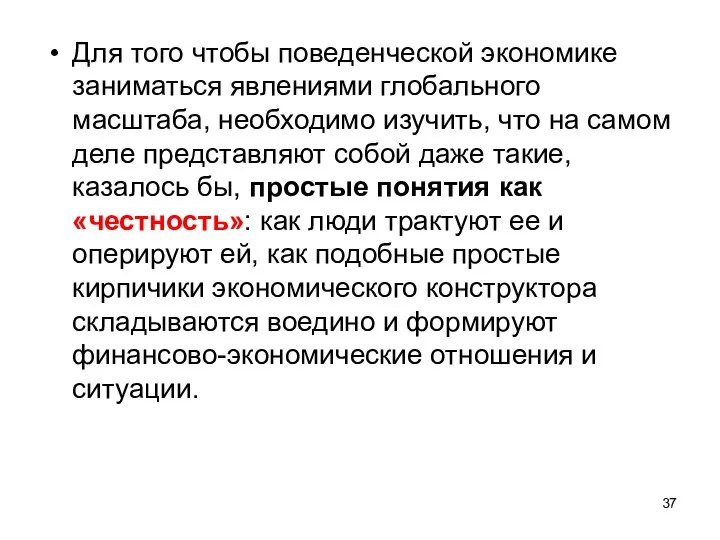 • Для того чтобы поведенческой экономике заниматься явлениями глобального масштаба, необходимо изучить, что на самом деле представляют собой даже такие, казалось бы, простые понятия как «честность»: как люди трактуют ее и оперируют ей, как подобные простые кирпичики экономического конструктора складываются воедино и формируют финансово-экономические отношения и ситуации.

37